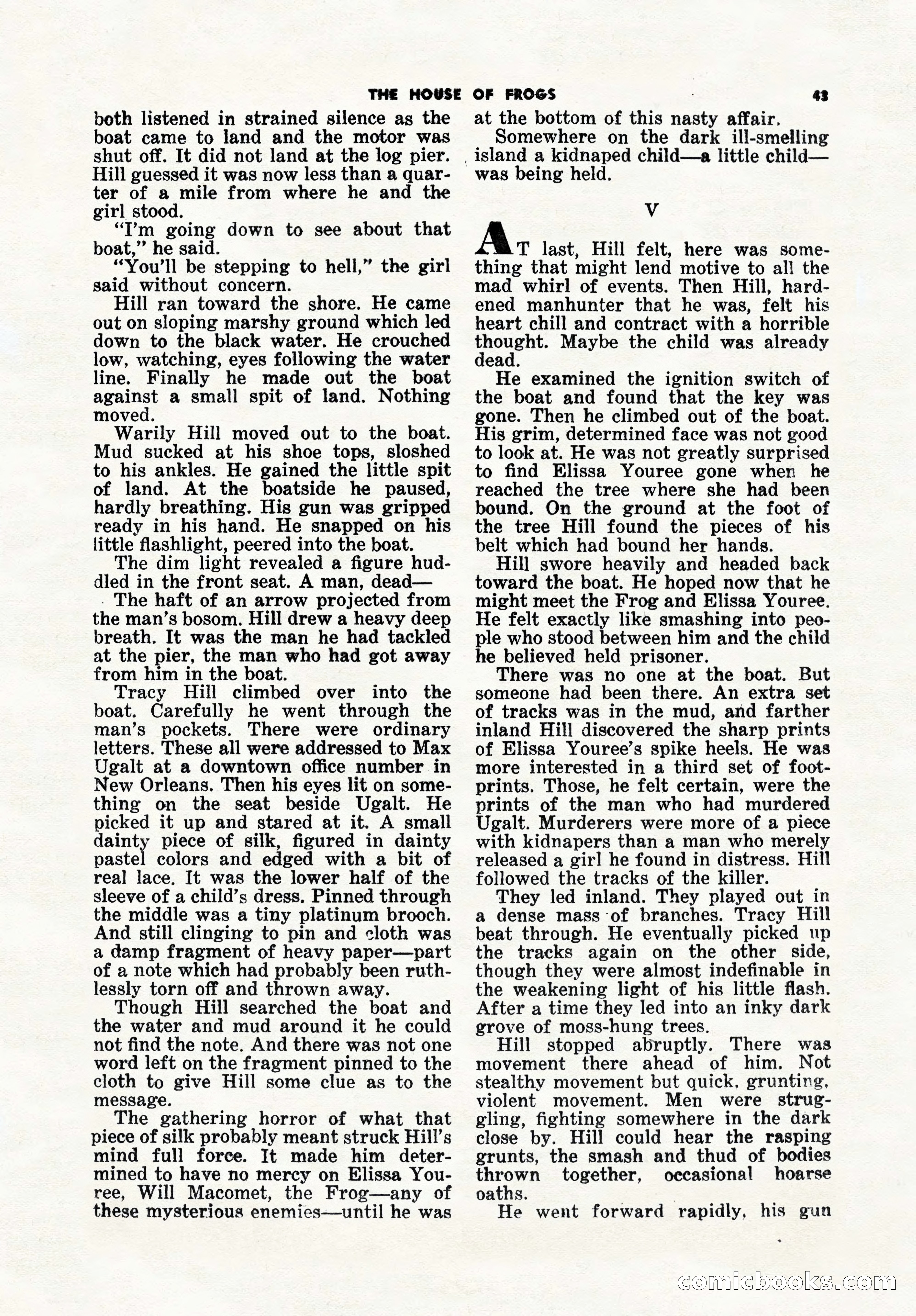 THE HOUSE OF FROGS 43

both listened in strained silence as the boat came to land and the motor was shut off. It did not land at the log pier. Hill guessed it was now less than a quarter of a mile from where he and the girl stood.

"I'm going down to see about that boat," he said.

"You'll be stepping to hell," the girl said without concern.

Hill ran toward the shore. He came out on sloping marshy ground which led down to the black water. He crouched low, watching, eyes following the water line. Finally he made out the boat against a small spit of land. Nothing moved.

Warily Hill moved out to the boat. Mud sucked at his shoe tops, sloshed to his ankles. He gained the little spit of land. At the boatside he paused, hardly breathing. His gun was gripped ready in his hand. He snapped on his little flashlight, peered into the boat.

The dim light revealed a figure huddled in the front seat. A man, dead—

The haft of an arrow projected from the man's bosom. Hill drew a heavy deep breath. It was the man he had tackled at the pier, the man who had got away from him in the boat.

Tracy Hill climbed over into the boat. Carefully he went through the man's pockets. There were ordinary letters. These all were addressed to Max Ugalt at a downtown office number in New Orleans. Then his eyes lit on something on the seat beside Ugalt. He picked it up and stared at it. A small dainty piece of silk, figured in dainty pastel colors and edged with a bit of real lace. It was the lower half of the sleeve of a child's dress. Pinned through the middle was a tiny platinum brooch. And still clinging to pin and cloth was a damp fragment of heavy paper—part of a note which had probably been ruthlessly torn off and thrown away.

Though Hill searched the boat and the water and mud around it he could not find the note. And there was not one word left on the fragment pinned to the cloth to give Hill some clue as to the message.

The gathering horror of what that piece of silk probably meant struck Hill's mind full force. It made him determined to have no mercy on Elissa Youree, Will Macomet, the Frog—any of these mysterious enemies—until he was at the bottom of this nasty affair.

Somewhere on the dark ill-smelling island a kidnaped child—a little child—was being held.

V

AT last, Hill felt, here was something that might lend motive to all the mad whirl of events. Then Hill, hardened manhunter that he was, felt his heart chill and contract with a horrible thought. Maybe the child was already dead.

He examined the ignition switch of the boat and found that the key was gone. Then he climbed out of the boat. His grim, determined face was not good to look at. He was not greatly surprised to find Elissa Youree gone when he reached the tree where she had been bound. On the ground at the foot of the tree Hill found the pieces of his belt which had bound her hands.

Hill swore heavily and headed back toward the boat. He hoped now that he might meet the Frog and Elissa Youree. He felt exactly like smashing into people who stood between him and the child he believed held prisoner.

There was no one at the boat. But someone had been there. An extra set of tracks was in the mud, and farther inland Hill discovered the sharp prints of Elissa Youree's spike heels. He was more interested in a third set of footprints. Those, he felt certain, were the prints of the man who had murdered Ugalt. Murderers were more of a piece with kidnapers than a man who merely released a girl he found in distress. Hill followed the tracks of the killer.

They led inland. They played out in a dense mass of branches. Tracy Hill beat through. He eventually picked up the tracks again on the other side, though they were almost indefinable in the weakening light of his little flash. After a time they led into an inky dark grove of moss-hung trees.

Hill stopped abruptly. There was movement there ahead of him. Not stealthy movement but quick, grunting, violent movement. Men were struggling, fighting somewhere in the dark close by. Hill could hear the rasping grunts, the smash and thud of bodies thrown together, occasional hoarse oaths.

He went forward rapidly, his gun

comicbooks.com